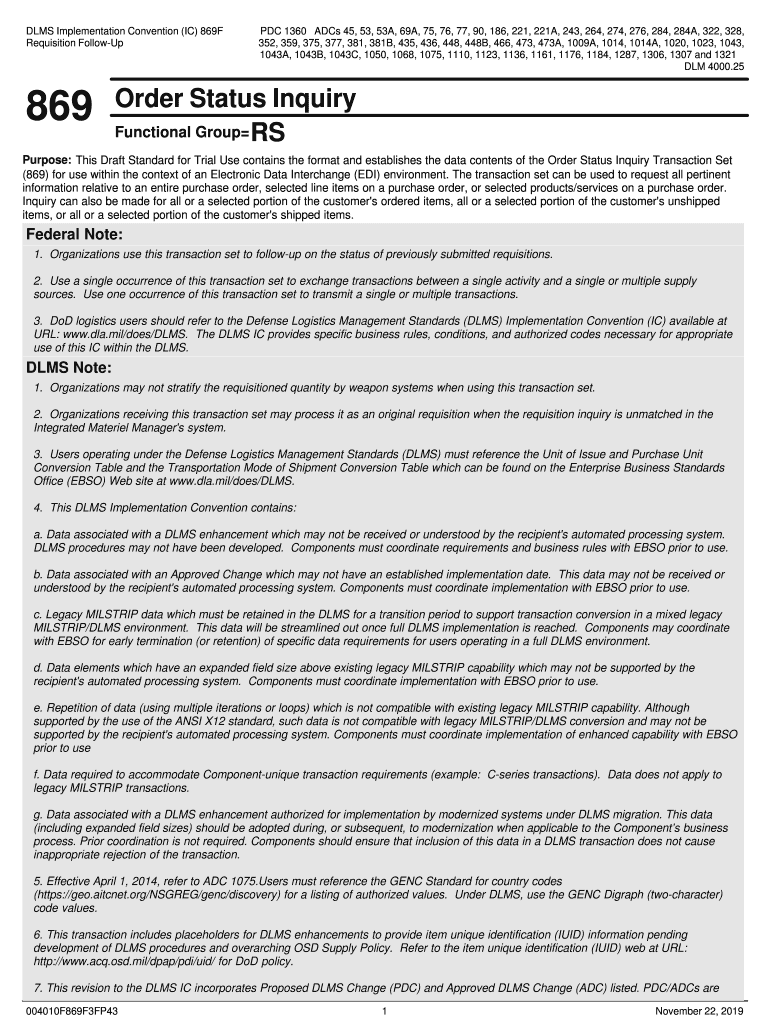 DLMS Implementation Convention (IC) 869F
Requisition Follow-Up

PDC 1360 ADCs 45, 53, 53A, 69A, 75, 76, 77, 90, 186, 221, 221A, 243, 264, 274, 276, 284, 284A, 322, 328, 352, 359, 375, 377, 381, 381B, 435, 436, 448, 448B, 466, 473, 473A, 1009A, 1014, 1014A, 1020, 1023, 1043, 1043A, 1043B, 1043C, 1050, 1068, 1075, 1110, 1123, 1136, 1161, 1176, 1184, 1287, 1306, 1307 and 1321
DLM 4000.25

869 Order Status Inquiry

Functional Group=RS

Purpose: This Draft Standard for Trial Use contains the format and establishes the data contents of the Order Status Inquiry Transaction Set (869) for use within the context of an Electronic Data Interchange (EDI) environment. The transaction set can be used to request all pertinent information relative to an entire purchase order, selected line items on a purchase order, or selected products/services on a purchase order. Inquiry can also be made for all or a selected portion of the customer's ordered items, all or a selected portion of the customer's unshipped items, or all or a selected portion of the customer's shipped items.

Federal Note:

1. Organizations use this transaction set to follow-up on the status of previously submitted requisitions.

2. Use a single occurrence of this transaction set to exchange transactions between a single activity and a single or multiple supply sources. Use one occurrence of this transaction set to transmit a single or multiple transactions.

3. DoD logistics users should refer to the Defense Logistics Management Standards (DLMS) Implementation Convention (IC) available at URL: www.dla.mil/does/DLMS. The DLMS IC provides specific business rules, conditions, and authorized codes necessary for appropriate use of this IC within the DLMS.

DLMS Note:

1. Organizations may not stratify the requisitioned quantity by weapon systems when using this transaction set.

2. Organizations receiving this transaction set may process it as an original requisition when the requisition inquiry is unmatched in the Integrated Materiel Manager's system.

3. Users operating under the Defense Logistics Management Standards (DLMS) must reference the Unit of Issue and Purchase Unit Conversion Table and the Transportation Mode of Shipment Conversion Table which can be found on the Enterprise Business Standards Office (EBSO) Web site at www.dla.mil/does/DLMS.

4. This DLMS Implementation Convention contains:

a. Data associated with a DLMS enhancement which may not be received or understood by the recipient's automated processing system. DLMS procedures may not have been developed. Components must coordinate requirements and business rules with EBSO prior to use.

b. Data associated with an Approved Change which may not have an established implementation date. This data may not be received or understood by the recipient's automated processing system. Components must coordinate implementation with EBSO prior to use.

c. Legacy MILSTRIP data which must be retained in the DLMS for a transition period to support transaction conversion in a mixed legacy MILSTRIP/DLMS environment. This data will be streamlined out once full DLMS implementation is reached. Components may coordinate with EBSO for early termination (or retention) of specific data requirements for users operating in a full DLMS environment.

d. Data elements which have an expanded field size above existing legacy MILSTRIP capability which may not be supported by the recipient's automated processing system. Components must coordinate implementation with EBSO prior to use.

e. Repetition of data (using multiple iterations or loops) which is not compatible with existing legacy MILSTRIP capability. Although supported by the use of the ANSI X12 standard, such data is not compatible with legacy MILSTRIP/DLMS conversion and may not be supported by the recipient's automated processing system. Components must coordinate implementation of enhanced capability with EBSO prior to use

f. Data required to accommodate Component-unique transaction requirements (example: C-series transactions). Data does not apply to legacy MILSTRIP transactions.

g. Data associated with a DLMS enhancement authorized for implementation by modernized systems under DLMS migration. This data (including expanded field sizes) should be adopted during, or subsequent, to modernization when applicable to the Component's business process. Prior coordination is not required. Components should ensure that inclusion of this data in a DLMS transaction does not cause inappropriate rejection of the transaction.

5. Effective April 1, 2014, refer to ADC 1075.Users must reference the GENC Standard for country codes (https://geo.aitcnet.org/NSGREG/genc/discovery) for a listing of authorized values. Under DLMS, use the GENC Digraph (two-character) code values.

6. This transaction includes placeholders for DLMS enhancements to provide item unique identification (IUID) information pending development of DLMS procedures and overarching OSD Supply Policy. Refer to the item unique identification (IUID) web at URL: http://www.acq.osd.mil/dpap/pdi/uid/ for DoD policy.

7. This revision to the DLMS IC incorporates Proposed DLMS Change (PDC) and Approved DLMS Change (ADC) listed. PDC/ADCs are

004010F869F3FP43 1 November 22, 2019